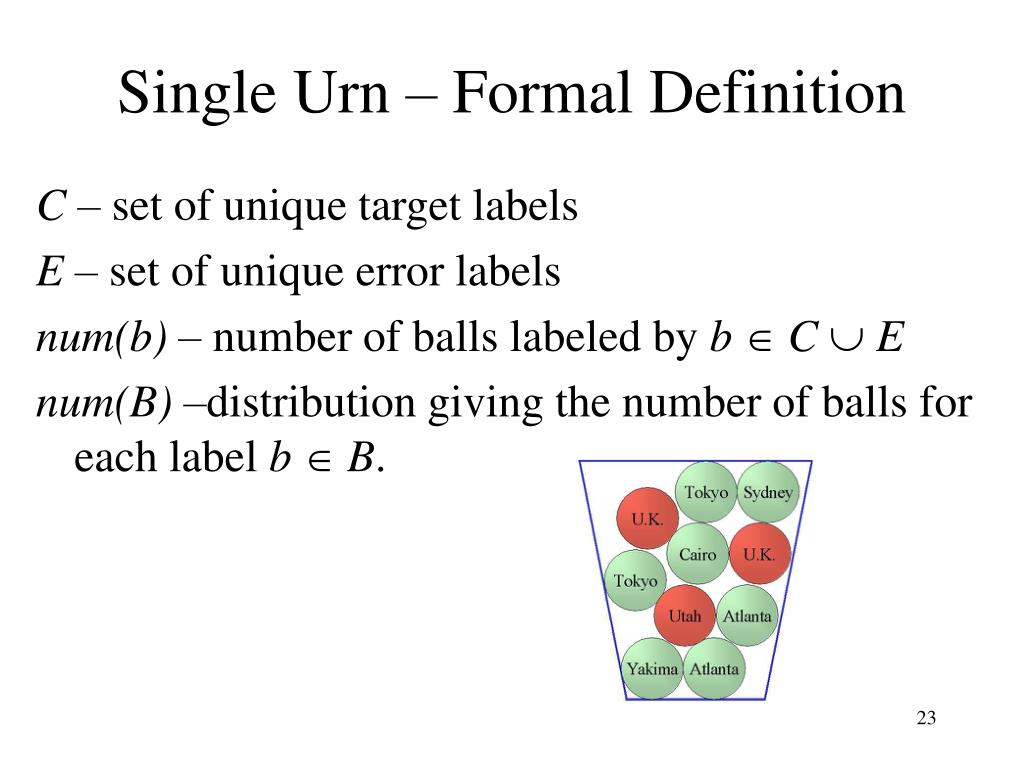 Single Urn – Formal Definition

$C$ – set of unique target labels

$E$ – set of unique error labels

$num(b)$ – number of balls labeled by $b \in C \cup E$

$num(B)$ –distribution giving the number of balls for each label $b \in B$.

Tokyo
Sydney
U.K.
Cairo
U.K.
Tokyo
Utah
Atlanta
Yakima
Atlanta

23